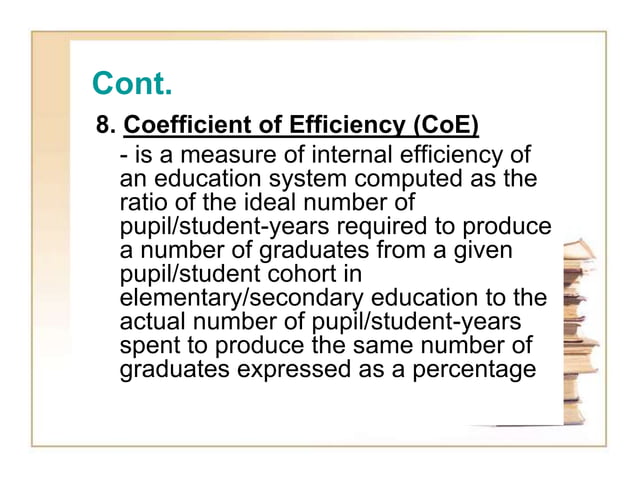 Cont.

8. Coefficient of Efficiency (CoE)

- is a measure of internal efficiency of an education system computed as the ratio of the ideal number of pupil/student-years required to produce a number of graduates from a given pupil/student cohort in elementary/secondary education to the actual number of pupil/student-years spent to produce the same number of graduates expressed as a percentage